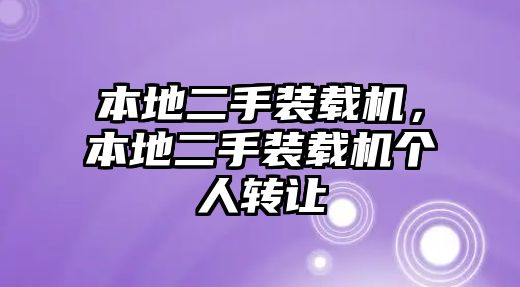 本地二手装载机，本地二手装载机个人转让